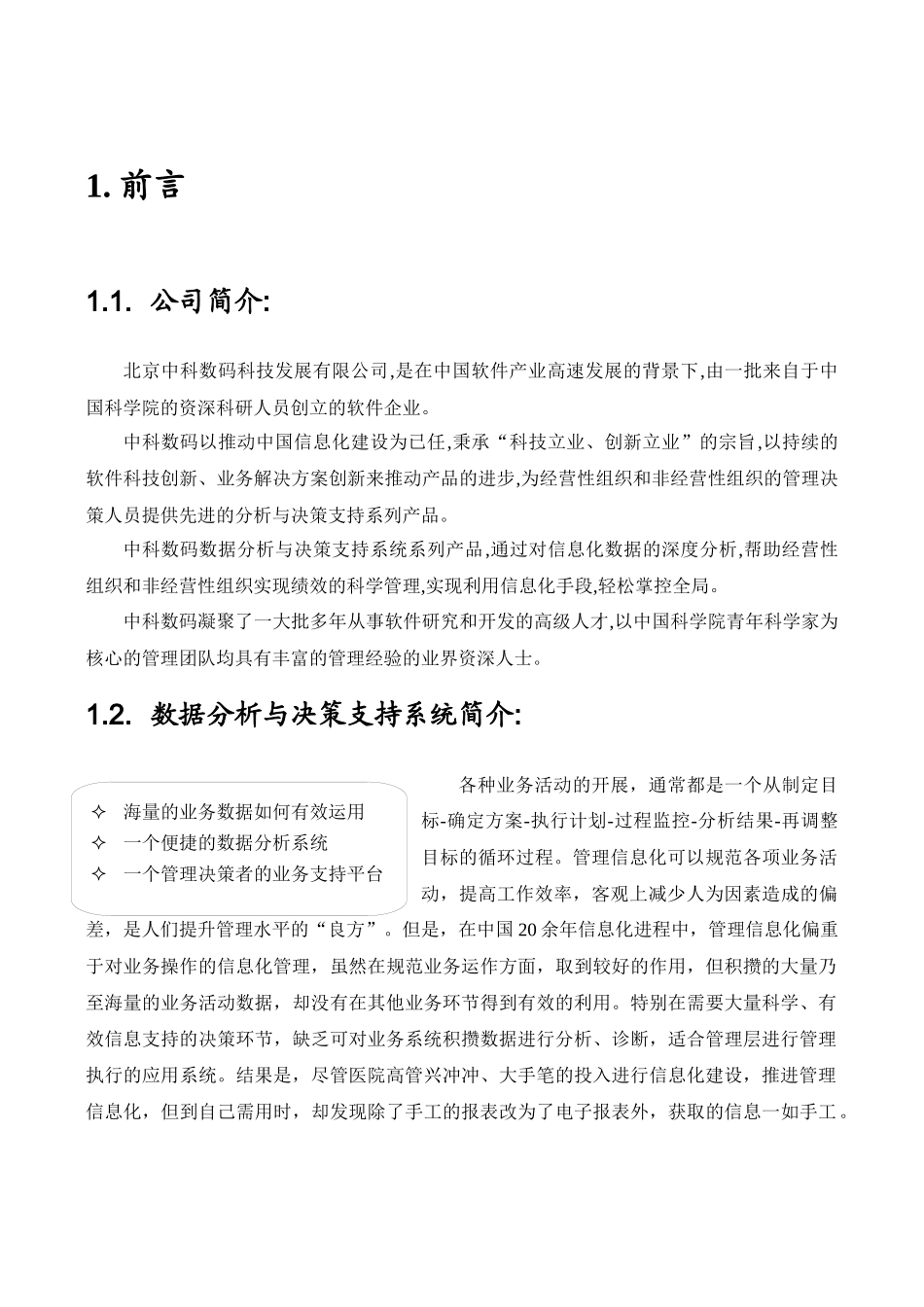 1. 前言

1.1. 公司简介:

北京中科数码科技发展有限公司,是在中国软件产业高速发展的背景下,由一批来自于中国科学院的资深科研人员创立的软件企业。

中科数码以推动中国信息化建设为已任,秉承“科技立业、创新立业”的宗旨,以持续的软件科技创新、业务解决方案创新来推动产品的进步,为经营性组织和非经营性组织的管理决策人员提供先进的分析与决策支持系列产品。

中科数码数据分析与决策支持系统系列产品,通过对信息化数据的深度分析,帮助经营性组织和非经营性组织实现绩效的科学管理,实现利用信息化手段,轻松掌控全局。

中科数码凝聚了一大批多年从事软件研究和开发的高级人才,以中国科学院青年科学家为核心的管理团队均具有丰富的管理经验的业界资深人士。

1.2. 数据分析与决策支持系统简介:

✧ 海量的业务数据如何有效运用
✧ 一个便捷的数据分析系统
✧ 一个管理决策者的业务支持平台

各种业务活动的开展，通常都是一个从制定目标-确定方案-执行计划-过程监控-分析结果-再调整目标的循环过程。管理信息化可以规范各项业务活动，提高工作效率，客观上减少人为因素造成的偏差，是人们提升管理水平的“良方”。但是，在中国 20 余年信息化进程中，管理信息化偏重于对业务操作的信息化管理，虽然在规范业务运作方面，取到较好的作用，但积攒的大量乃至海量的业务活动数据，却没有在其他业务环节得到有效的利用。特别在需要大量科学、有效信息支持的决策环节，缺乏可对业务系统积攒数据进行分析、诊断，适合管理层进行管理执行的应用系统。结果是，尽管医院高管兴冲冲、大手笔的投入进行信息化建设，推进管理信息化，但到自己需用时，却发现除了手工的报表改为了电子报表外，获取的信息一如手工。